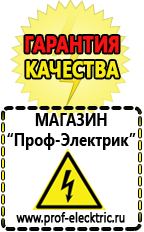 ГАРАНТИЯ
КАЧЕСТВА

МАГАЗИН
“Проф-Электрик”

www.prof-electric.ru